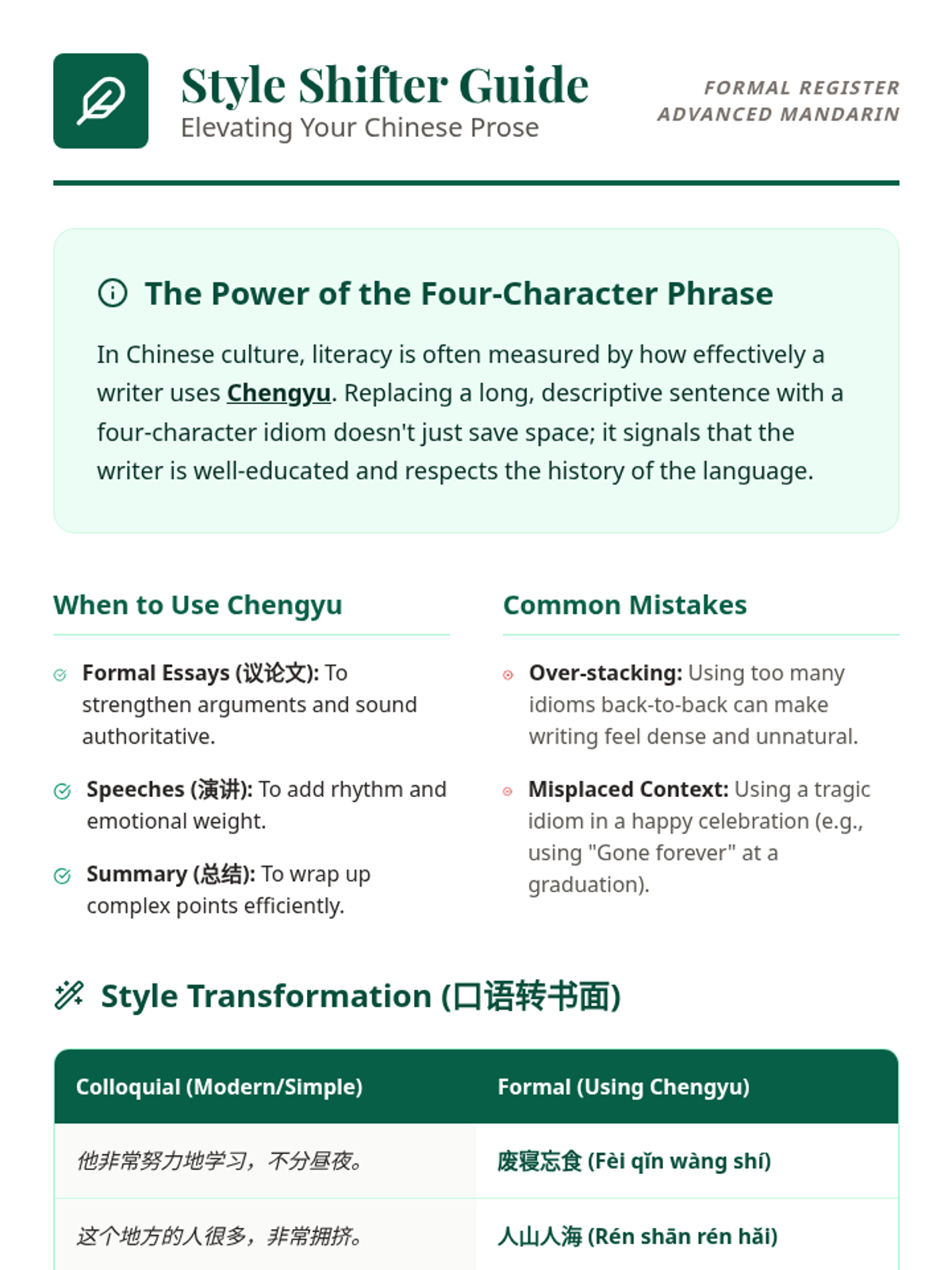 Style Shifter Guide
Elevating Your Chinese Prose

FORMAL REGISTER
ADVANCED MANDARIN

The Power of the Four-Character Phrase

In Chinese culture, literacy is often measured by how effectively a writer uses Chengyu. Replacing a long, descriptive sentence with a four-character idiom doesn't just save space; it signals that the writer is well-educated and respects the history of the language.

When to Use Chengyu

Formal Essays (议论文): To strengthen arguments and sound authoritative.

Speeches (演讲): To add rhythm and emotional weight.

Summary (总结): To wrap up complex points efficiently.

Common Mistakes

Over-stacking: Using too many idioms back-to-back can make writing feel dense and unnatural.

Misplaced Context: Using a tragic idiom in a happy celebration (e.g., using "Gone forever" at a graduation).

Style Transformation (口语转书面)

| Colloquial (Modern/Simple) | Formal (Using Chengyu) |
|---|---|
| 他非常努力地学习，不分昼夜。 | 废寝忘食 (Fèi qǐn wàng shí) |
| 这个地方的人很多，非常拥挤。 | 人山人海 (Rén shān rén hǎi) |